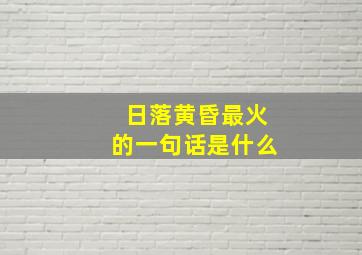 日落黄昏最火
的一句话是什么